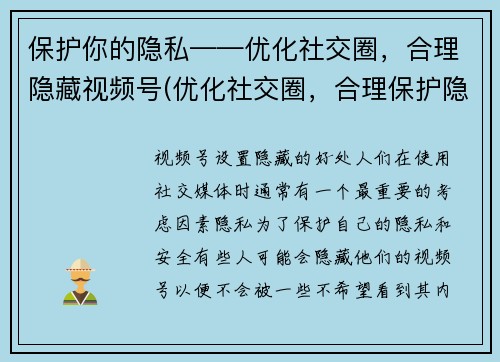 保护你的隐私——优化社交圈，合理隐藏视频号(优化社交圈，合理保护隐

视频号设置隐藏的好处人们在使用社交媒体时通常有一个最重要的考虑因素隐私为了保护自己的隐私和安全有些人可能会隐藏他们的视频号以便不会被一些不希望看到其内